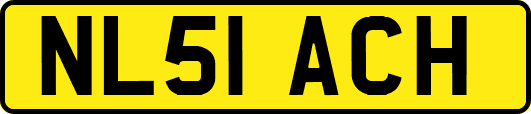 NL51 ACH